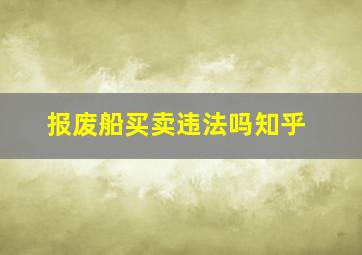 报废船买卖违法吗知乎